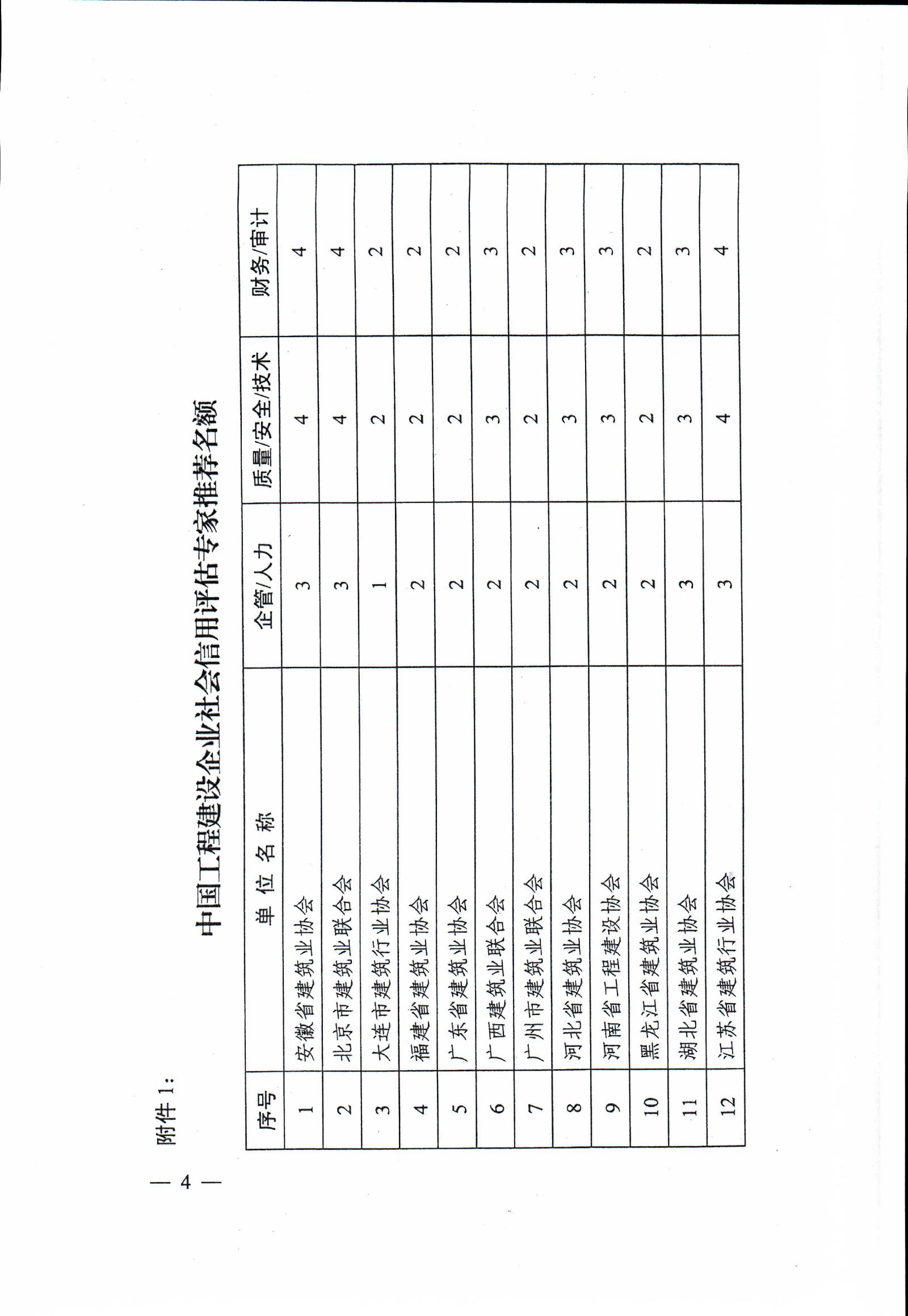 附件 1：

中国工程建设企业社会信用评估专家推荐名额

| 序号 | 单 位 名 称 | 企管/人力 | 质量/安全/技术 | 财务/审计 |
|---|---|---|---|---|
| 1 | 安徽省建筑业协会 | 3 | 4 | 4 |
| 2 | 北京市建筑业联合会 | 3 | 4 | 4 |
| 3 | 大连市建筑行业协会 | 1 | 2 | 2 |
| 4 | 福建省建筑业协会 | 2 | 2 | 2 |
| 5 | 广东省建筑业协会 | 2 | 2 | 2 |
| 6 | 广西建筑业联合会 | 2 | 3 | 3 |
| 7 | 广州市建筑业联合会 | 2 | 2 | 2 |
| 8 | 河北省建筑业协会 | 2 | 3 | 3 |
| 9 | 河南省工程建设协会 | 2 | 3 | 3 |
| 10 | 黑龙江省建筑业协会 | 2 | 2 | 2 |
| 11 | 湖北省建筑业协会 | 3 | 3 | 3 |
| 12 | 江苏省建筑行业协会 | 3 | 4 | 4 |

— 4 —